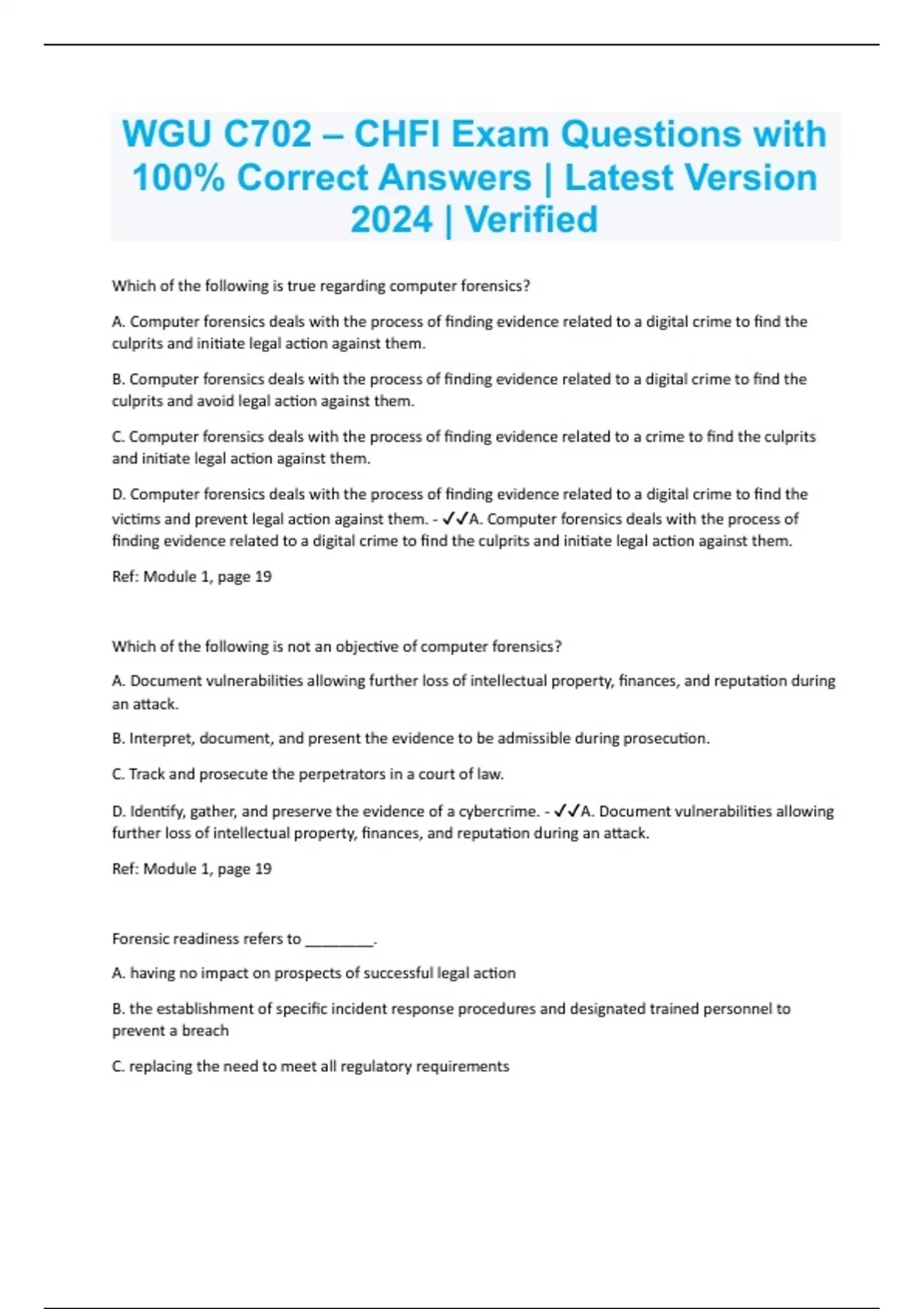 WGU C702 – CHFI Exam Questions with 100% Correct Answers | Latest Version 2024 | Verified

Which of the following is true regarding computer forensics?

A. Computer forensics deals with the process of finding evidence related to a digital crime to find the culprits and initiate legal action against them.

B. Computer forensics deals with the process of finding evidence related to a digital crime to find the culprits and avoid legal action against them.

C. Computer forensics deals with the process of finding evidence related to a crime to find the culprits and initiate legal action against them.

D. Computer forensics deals with the process of finding evidence related to a digital crime to find the victims and prevent legal action against them. - ✓✓A. Computer forensics deals with the process of finding evidence related to a digital crime to find the culprits and initiate legal action against them.

Ref: Module 1, page 19

Which of the following is not an objective of computer forensics?

A. Document vulnerabilities allowing further loss of intellectual property, finances, and reputation during an attack.

B. Interpret, document, and present the evidence to be admissible during prosecution.

C. Track and prosecute the perpetrators in a court of law.

D. Identify, gather, and preserve the evidence of a cybercrime. - ✓✓A. Document vulnerabilities allowing further loss of intellectual property, finances, and reputation during an attack.

Ref: Module 1, page 19

Forensic readiness refers to _________.

A. having no impact on prospects of successful legal action

B. the establishment of specific incident response procedures and designated trained personnel to prevent a breach

C. replacing the need to meet all regulatory requirements